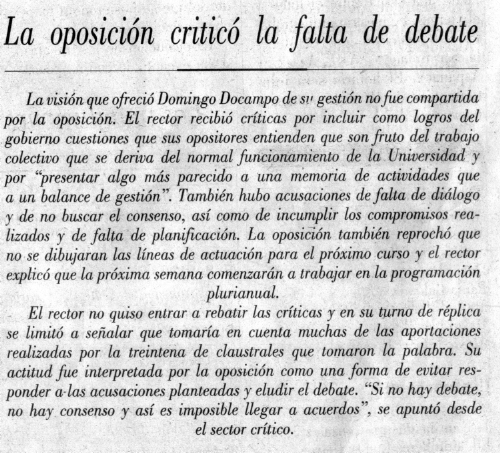 La oposición criticó la falta de debate

La visión que ofreció Domingo Docampo de su gestión no fue compartida por la oposición. El rector recibió críticas por incluir como logros del gobierno cuestiones que sus opositores entienden que son fruto del trabajo colectivo que se deriva del normal funcionamiento de la Universidad y por "presentar algo más parecido a una memoria de actividades que a un balance de gestión". También hubo acusaciones de falta de diálogo y de no buscar el consenso, así como de incumplir los compromisos realizados y de falta de planificación. La oposición también reprochó que no se dibujaran las líneas de actuación para el próximo curso y el rector explicó que la próxima semana comenzarán a trabajar en la programación plurianual.

El rector no quiso entrar a rebatir las críticas y en su turno de réplica se limitó a señalar que tomaría en cuenta muchas de las aportaciones realizadas por la treintena de claustrales que tomaron la palabra. Su actitud fue interpretada por la oposición como una forma de evitar responder a las acusaciones planteadas y eludir el debate. "Si no hay debate, no hay consenso y así es imposible llegar a acuerdos", se apuntó desde el sector crítico.